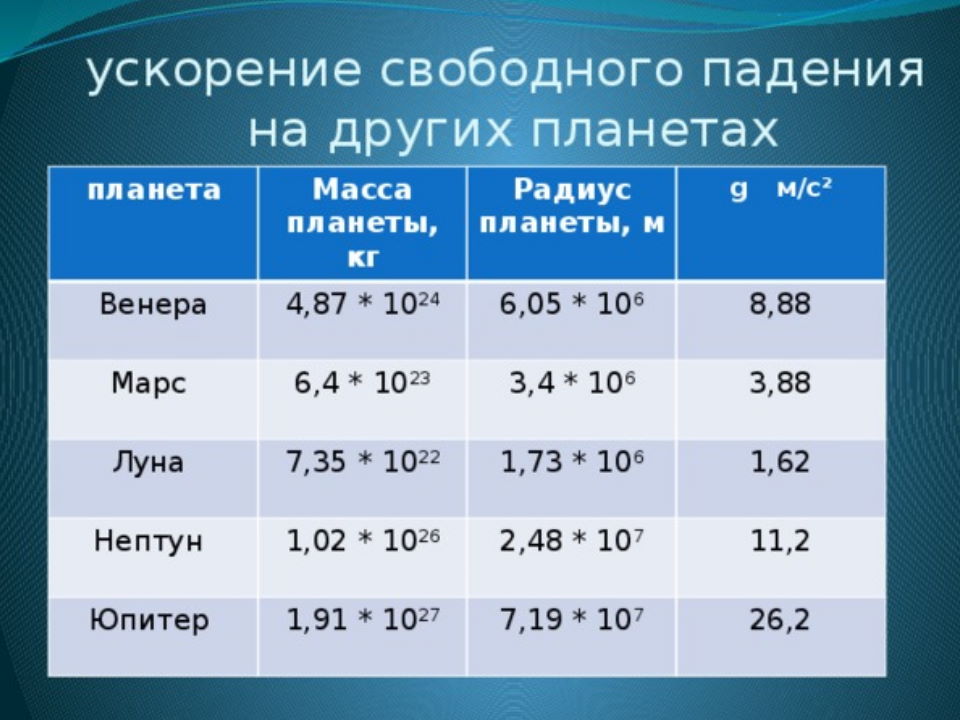 ускорение свободного падения на других планетах

| планета | Масса планеты, кг | Радиус планеты, м | g м/с² |
|---|---|---|---|
| Венера | $4,87 * 10^{24}$ | $6,05 * 10^{6}$ | 8,88 |
| Марс | $6,4 * 10^{23}$ | $3,4 * 10^{6}$ | 3,88 |
| Луна | $7,35 * 10^{22}$ | $1,73 * 10^{6}$ | 1,62 |
| Нептун | $1,02 * 10^{26}$ | $2,48 * 10^{7}$ | 11,2 |
| Юпитер | $1,91 * 10^{27}$ | $7,19 * 10^{7}$ | 26,2 |